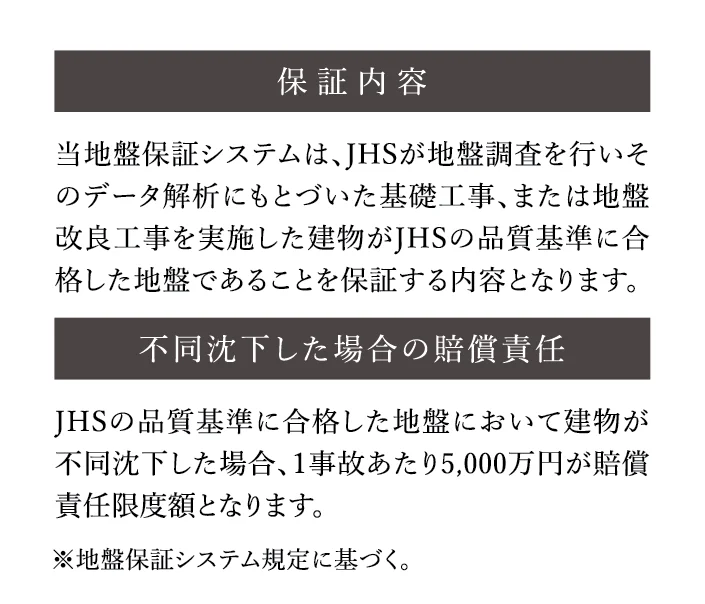 保証内容

当地盤保証システムは、JHSが地盤調査を行いそのデータ解析にもとづいた基礎工事、または地盤改良工事を実施した建物がJHSの品質基準に合格した地盤であることを保証する内容となります。

不同沈下した場合の賠償責任

JHSの品質基準に合格した地盤において建物が不同沈下した場合、1事故あたり5,000万円が賠償責任限度額となります。

※地盤保証システム規定に基づく。